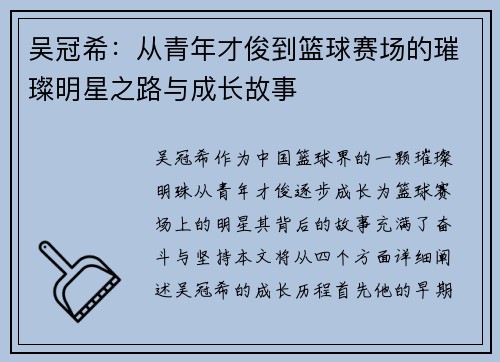 吴冠希：从青年才俊到篮球赛场的璀璨明星之路与成长故事

吴冠希作为中国篮球界的一颗璀璨明珠从青年才俊逐步成长为篮球赛场上的明星其背后的故事充满了奋斗与坚持本文将从四个方面详细阐述吴冠希的成长历程首先他的早期